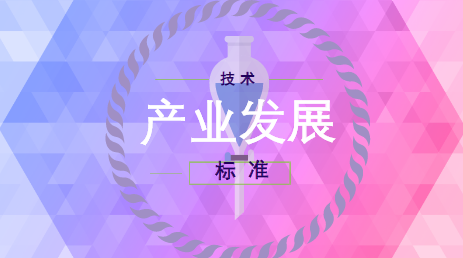 技术

产业发展

标准